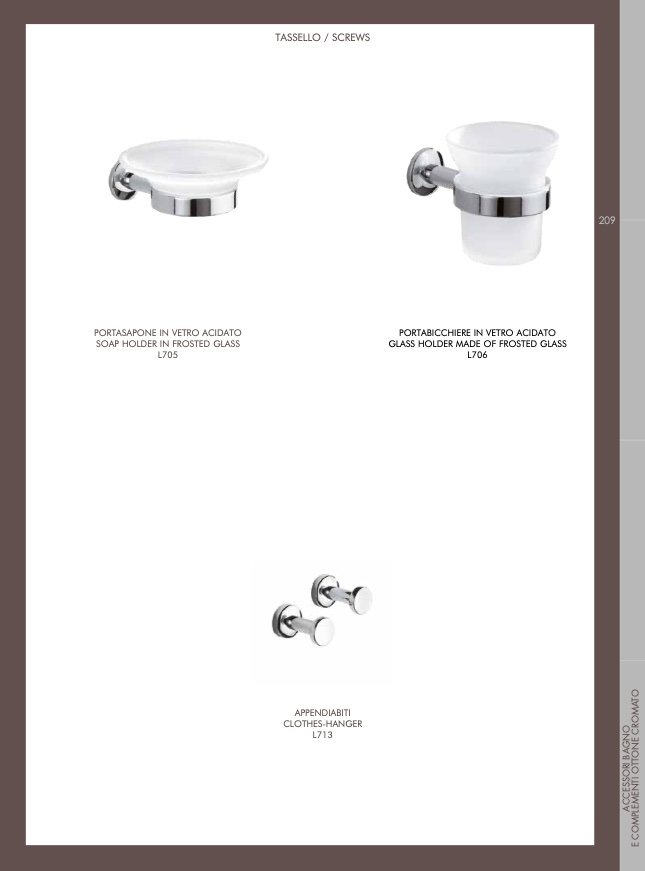 TASSELLO / SCREWS

209

PORTASAPONE IN VETRO ACIDATO
SOAP HOLDER IN FROSTED GLASS
L705

PORTABICCHIERE IN VETRO ACIDATO
GLASS HOLDER MADE OF FROSTED GLASS
L706

APPENDIABITI
CLOTHES-HANGER
L713

ACCESSORI BAGNO
E COMPLEMENTI OTTONE CROMATO